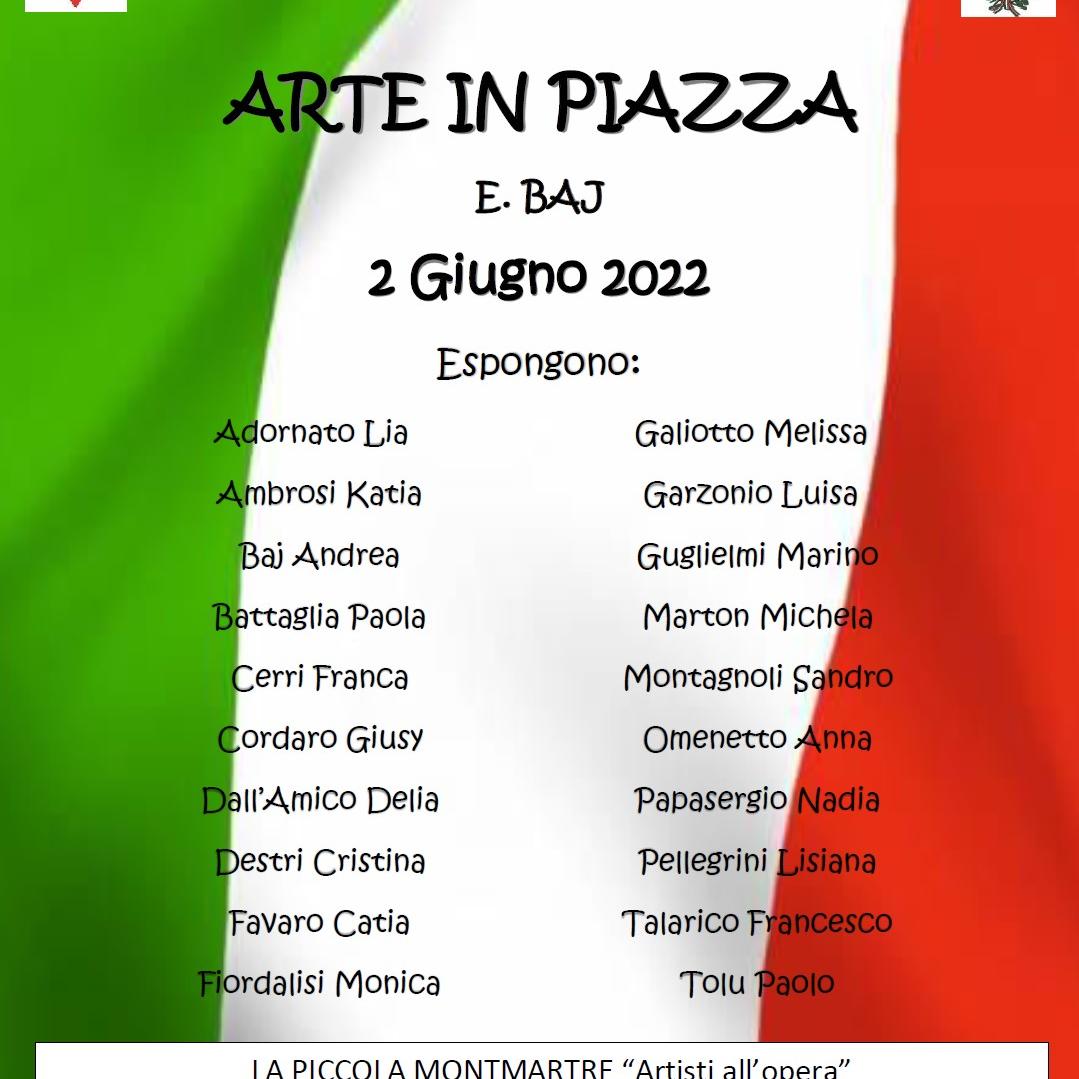 ARTE IN PIAZZA

E. BAJ

2 Giugno 2022

Espongono:

Adornato Lia
Ambrosi Katia
Baj Andrea
Battaglia Paola
Cerri Franca
Cordaro Giusy
Dall'Amico Delia
Destri Cristina
Favaro Catia
Fiordalisi Monica

Galiotto Melissa
Garzonio Luisa
Guglielmi Marino
Marton Michela
Montagnoli Sandro
Omenetto Anna
Papasergio Nadia
Pellegrini Lisiana
Talarico Francesco
Tolu Paolo

LA PICCOLA MONTMARTRE "Artisti all'opera"